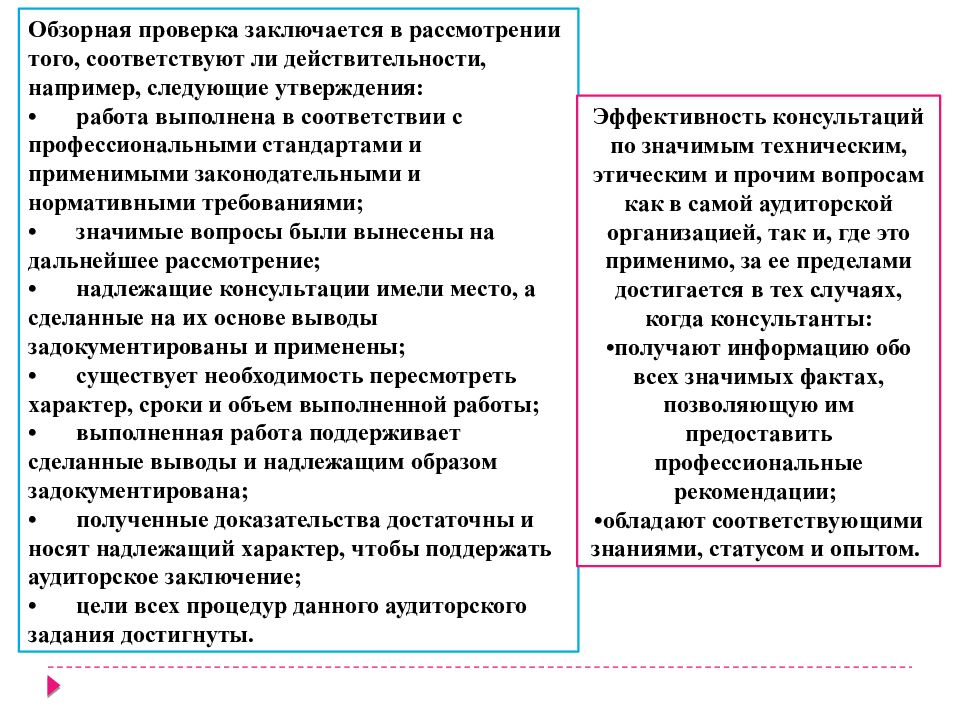 Обзорная проверка заключается в рассмотрении того, соответствуют ли действительности, например, следующие утверждения:
• работа выполнена в соответствии с профессиональными стандартами и применимыми законодательными и нормативными требованиями;
• значимые вопросы были вынесены на дальнейшее рассмотрение;
• надлежащие консультации имели место, а сделанные на их основе выводы задокументированы и применены;
• существует необходимость пересмотреть характер, сроки и объем выполненной работы;
• выполненная работа поддерживает сделанные выводы и надлежащим образом задокументирована;
• полученные доказательства достаточны и носят надлежащий характер, чтобы поддержать аудиторское заключение;
• цели всех процедур данного аудиторского задания достигнуты.

Эффективность консультаций по значимым техническим, этическим и прочим вопросам как в самой аудиторской организацией, так и, где это применимо, за ее пределами достигается в тех случаях, когда консультанты:
•получают информацию обо всех значимых фактах, позволяющую им предоставить профессиональные рекомендации;
•обладают соответствующими знаниями, статусом и опытом.